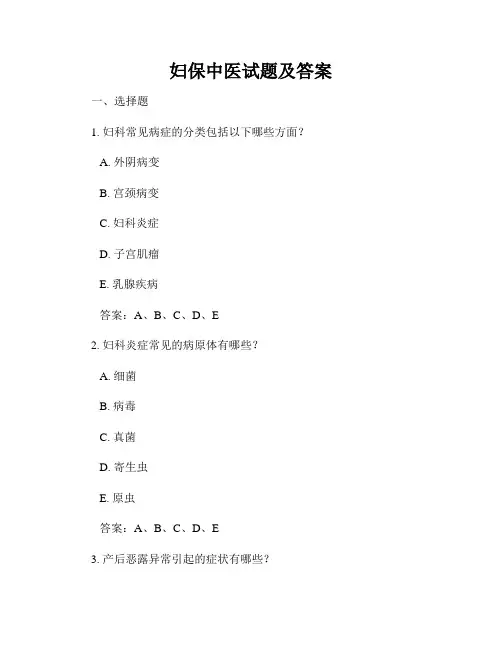 妇保中医试题及答案

一、选择题

1. 妇科常见病症的分类包括以下哪些方面？

A. 外阴病变

B. 宫颈病变

C. 妇科炎症

D. 子宫肌瘤

E. 乳腺疾病

答案：A、B、C、D、E

2. 妇科炎症常见的病原体有哪些？

A. 细菌

B. 病毒

C. 真菌

D. 寄生虫

E. 原虫

答案：A、B、C、D、E

3. 产后恶露异常引起的症状有哪些？